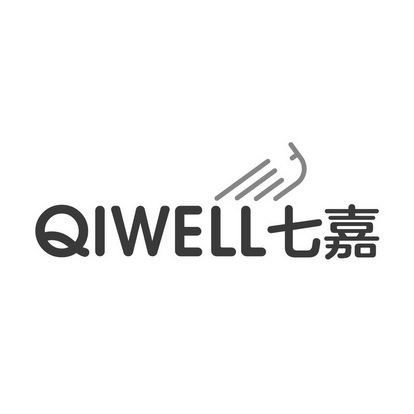 QIWELL七嘉